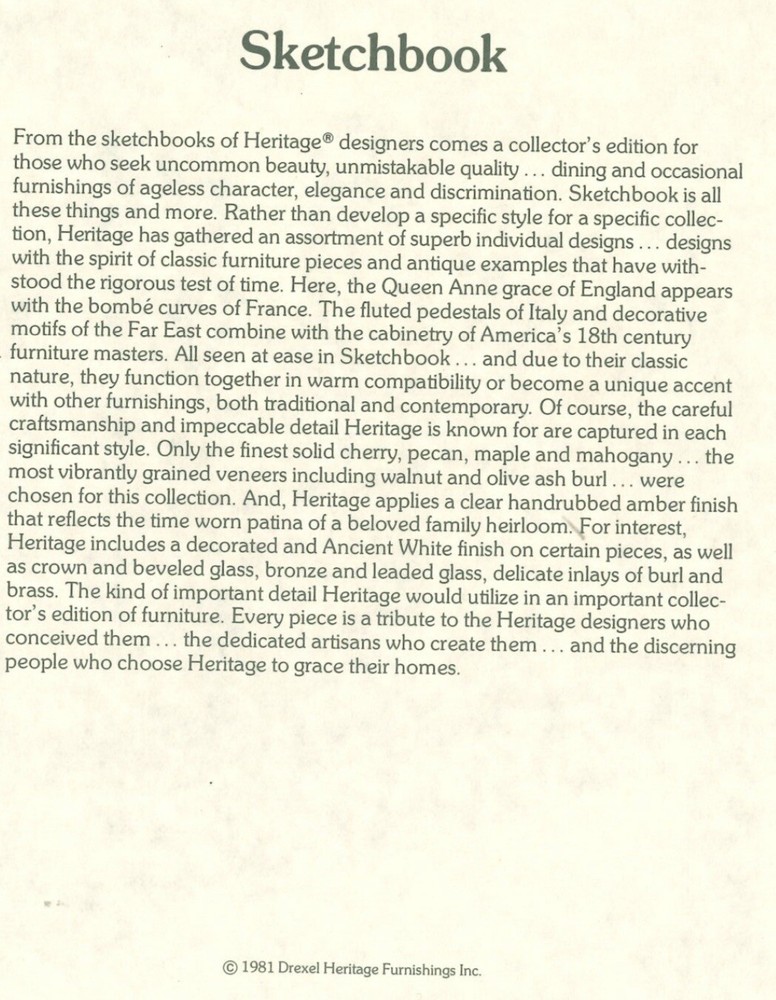 Sketchbook

From the sketchbooks of Heritage® designers comes a collector's edition for those who seek uncommon beauty, unmistakable quality . . . dining and occasional furnishings of ageless character, elegance and discrimination. Sketchbook is all these things and more. Rather than develop a specific style for a specific collection, Heritage has gathered an assortment of superb individual designs . . . designs with the spirit of classic furniture pieces and antique examples that have withstood the rigorous test of time. Here, the Queen Anne grace of England appears with the bombé curves of France. The fluted pedestals of Italy and decorative motifs of the Far East combine with the cabinetry of America's 18th century furniture masters. All seen at ease in Sketchbook . . . and due to their classic nature, they function together in warm compatibility or become a unique accent with other furnishings, both traditional and contemporary. Of course, the careful craftsmanship and impeccable detail Heritage is known for are captured in each significant style. Only the finest solid cherry, pecan, maple and mahogany . . . the most vibrantly grained veneers including walnut and olive ash burl . . . were chosen for this collection. And, Heritage applies a clear handrubbed amber finish that reflects the time worn patina of a beloved family heirloom. For interest, Heritage includes a decorated and Ancient White finish on certain pieces, as well as crown and beveled glass, bronze and leaded glass, delicate inlays of burl and brass. The kind of important detail Heritage would utilize in an important collector's edition of furniture. Every piece is a tribute to the Heritage designers who conceived them . . . the dedicated artisans who create them . . . and the discerning people who choose Heritage to grace their homes.

© 1981 Drexel Heritage Furnishings Inc.